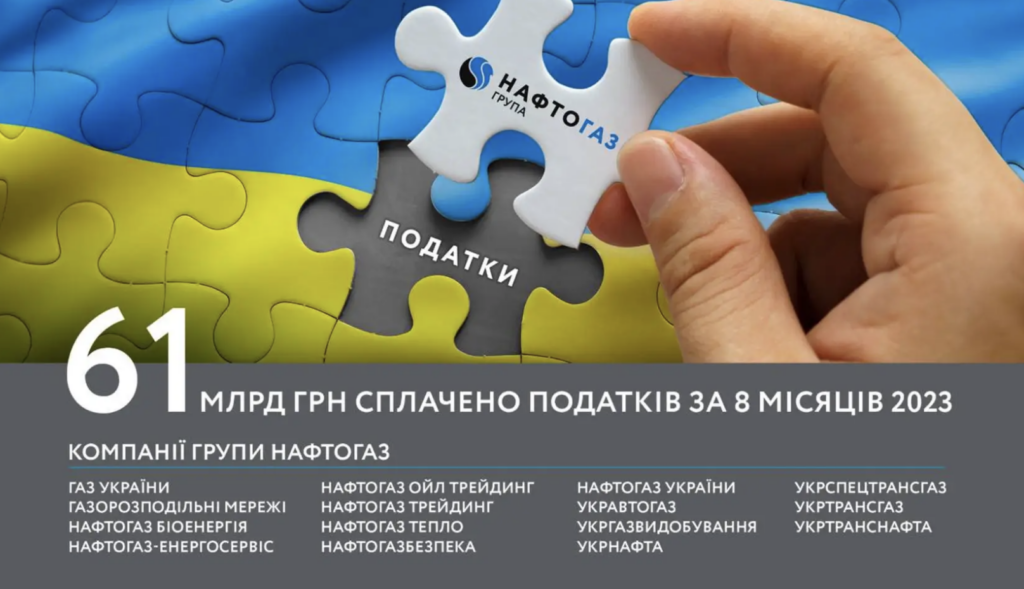 НАФТОГАЗ
ГРУПА

ПОДАТКИ

61 МЛРД ГРН СПЛАЧЕНО ПОДАТКІВ ЗА 8 МІСЯЦІВ 2023

КОМПАНІЇ ГРУПИ НАФТОГАЗ

ГАЗ УКРАЇНИ
ГАЗОРОЗПОДІЛЬНІ МЕРЕЖІ
НАФТОГАЗ БІОЕНЕРГІЯ
НАФТОГАЗ-ЕНЕРГОСЕРВІС

НАФТОГАЗ ОЙЛ ТРЕЙДИНГ
НАФТОГАЗ ТРЕЙДИНГ
НАФТОГАЗ ТЕПЛО
НАФТОГАЗБЕЗПЕКА

НАФТОГАЗ УКРАЇНИ
УКРАВТОГАЗ
УКРГАЗВИДОБУВАННЯ
УКРНАФТА

УКРСПЕЦТРАНСГАЗ
УКРТРАНСГАЗ
УКРТРАНСНАФТА